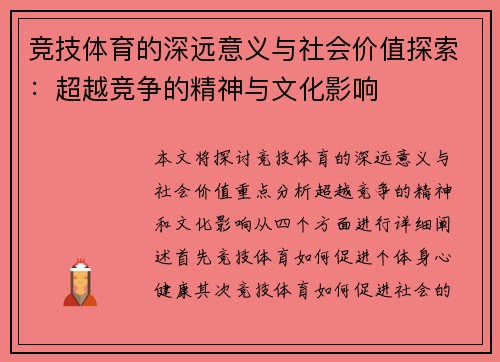 竞技体育的深远意义与社会价值探索：超越竞争的精神与文化影响

本文将探讨竞技体育的深远意义与社会价值重点分析超越竞争的精神和文化影响从四个方面进行详细阐述首先竞技体育如何促进个体身心健康其次竞技体育如何促进社会的